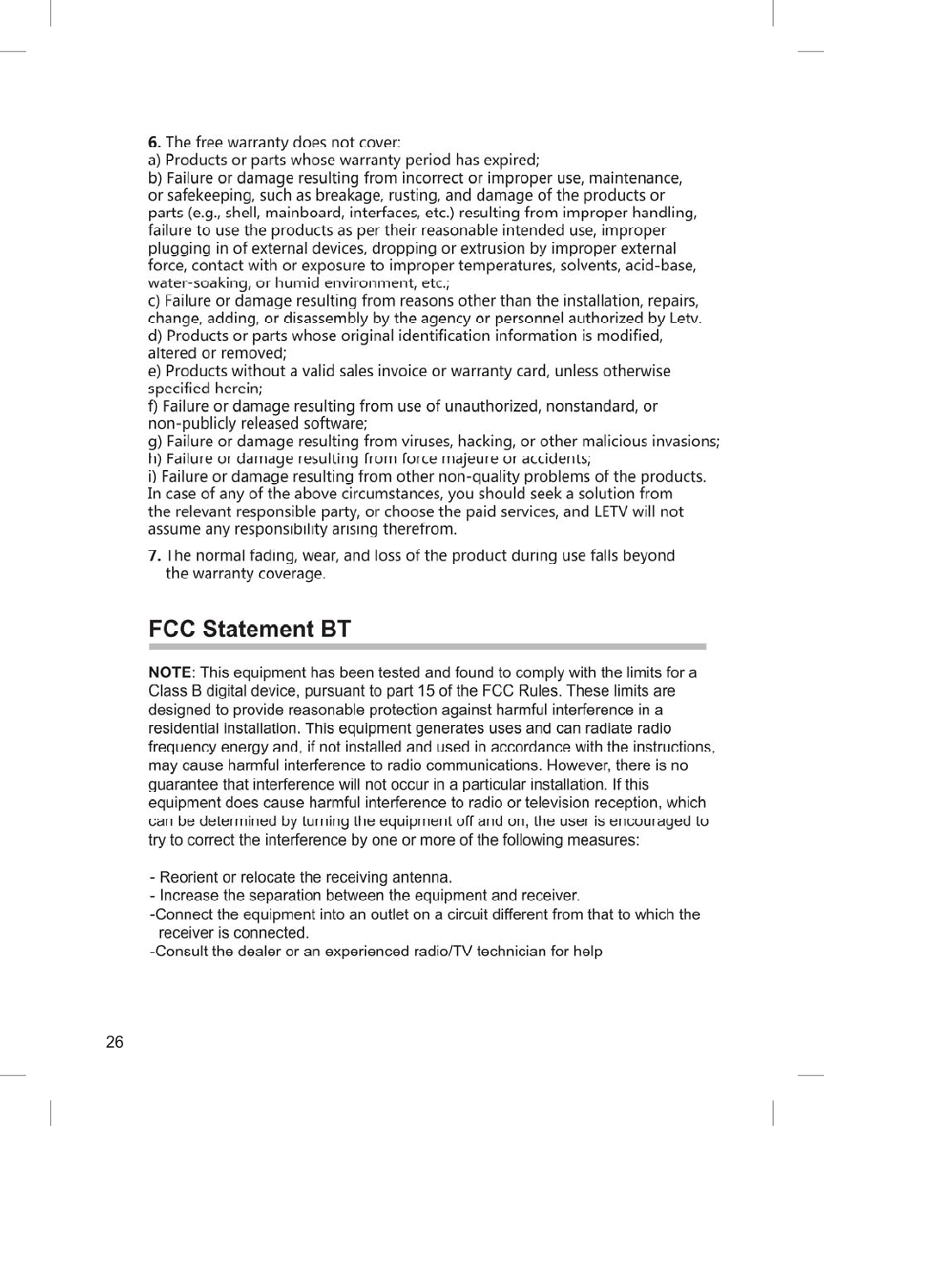 6. The free warranty does not cover:
a) Products or parts whose warranty period has expired;
b) Failure or damage resulting from incorrect or improper use, maintenance, or safekeeping, such as breakage, rusting, and damage of the products or parts (e.g., shell, mainboard, interfaces, etc.) resulting from improper handling, failure to use the products as per their reasonable intended use, improper plugging in of external devices, dropping or extrusion by improper external force, contact with or exposure to improper temperatures, solvents, acid-base, water-soaking, or humid environment, etc.;
c) Failure or damage resulting from reasons other than the installation, repairs, change, adding, or disassembly by the agency or personnel authorized by Letv.
d) Products or parts whose original identification information is modified, altered or removed;
e) Products without a valid sales invoice or warranty card, unless otherwise specified herein;
f) Failure or damage resulting from use of unauthorized, nonstandard, or non-publicly released software;
g) Failure or damage resulting from viruses, hacking, or other malicious invasions;
h) Failure or damage resulting from force majeure or accidents;
i) Failure or damage resulting from other non-quality problems of the products.
In case of any of the above circumstances, you should seek a solution from the relevant responsible party, or choose the paid services, and LETV will not assume any responsibility arising therefrom.

7. The normal fading, wear, and loss of the product during use falls beyond the warranty coverage.

FCC Statement BT

NOTE: This equipment has been tested and found to comply with the limits for a Class B digital device, pursuant to part 15 of the FCC Rules. These limits are designed to provide reasonable protection against harmful interference in a residential installation. This equipment generates uses and can radiate radio frequency energy and, if not installed and used in accordance with the instructions, may cause harmful interference to radio communications. However, there is no guarantee that interference will not occur in a particular installation. If this equipment does cause harmful interference to radio or television reception, which can be determined by turning the equipment off and on, the user is encouraged to try to correct the interference by one or more of the following measures:

- Reorient or relocate the receiving antenna.
- Increase the separation between the equipment and receiver.
-Connect the equipment into an outlet on a circuit different from that to which the receiver is connected.
-Consult the dealer or an experienced radio/TV technician for help

26